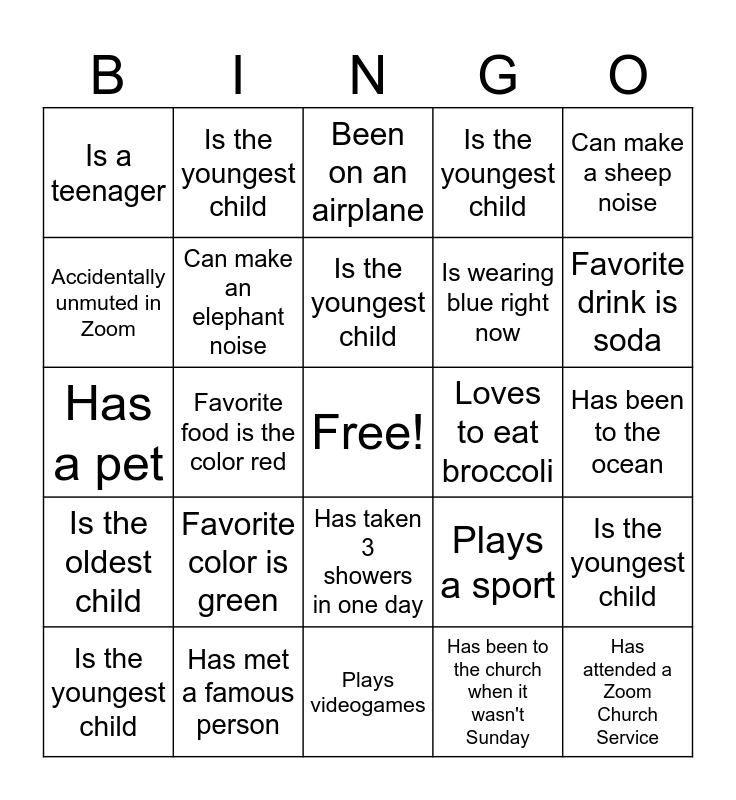 | B | I | N | G | O |
|---|---|---|---|---|
| Is a teenager | Is the youngest child | Been on an airplane | Is the youngest child | Can make a sheep noise |
| Accidentally unmuted in Zoom | Can make an elephant noise | Is the youngest child | Is wearing blue right now | Favorite drink is soda |
| Has a pet | Favorite food is the color red | Free! | Loves to eat broccoli | Has been to the ocean |
| Is the oldest child | Favorite color is green | Has taken 3 showers in one day | Plays a sport | Is the youngest child |
| Is the youngest child | Has met a famous person | Plays videogames | Has been to the church when it wasn't Sunday | Has attended a Zoom Church Service |